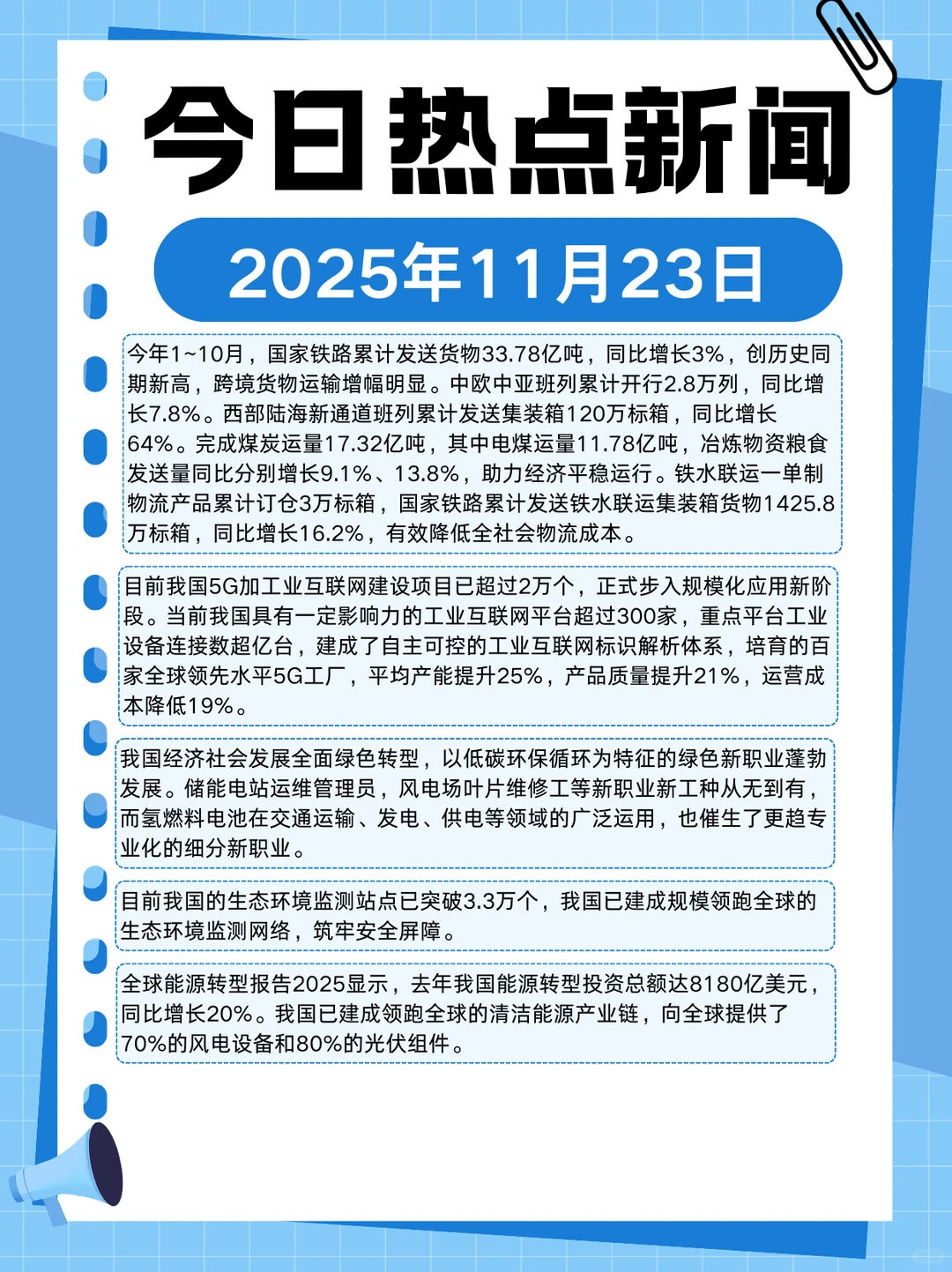 今日热点新闻

2025年11月23日

今年1~10月，国家铁路累计发送货物33.78亿吨，同比增长3%，创历史同期新高，跨境货物运输增幅明显。中欧中亚班列累计开行2.8万列，同比增长7.8%。西部陆海新通道班列累计发送集装箱120万标箱，同比增长64%。完成煤炭运量17.32亿吨，其中电煤运量11.78亿吨，冶炼物资粮食发送量同比分别增长9.1%、13.8%，助力经济平稳运行。铁水联运一单制物流产品累计订仓3万标箱，国家铁路累计发送铁水联运集装箱货物1425.8万标箱，同比增长16.2%，有效降低全社会物流成本。

目前我国5G加工业互联网建设项目已超过2万个，正式步入规模化应用新阶段。当前我国具有一定影响力的工业互联网平台超过300家，重点平台工业设备连接数超亿台，建成了自主可控的工业互联网标识解析体系，培育的百家全球领先水平5G工厂，平均产能提升25%，产品质量提升21%，运营成本降低19%。

我国经济社会发展全面绿色转型，以低碳环保循环为特征的绿色新职业蓬勃发展。储能电站运维管理员，风电场叶片维修工等新职业新工种从无到有，而氢燃料电池在交通运输、发电、供电等领域的广泛运用，也催生了更趋专业化的细分新职业。

目前我国的生态环境监测站点已突破3.3万个，我国已建成规模领跑全球的生态环境监测网络，筑牢安全屏障。

全球能源转型报告2025显示，去年我国能源转型投资总额达8180亿美元，同比增长20%。我国已建成领跑全球的清洁能源产业链，向全球提供了70%的风电设备和80%的光伏组件。